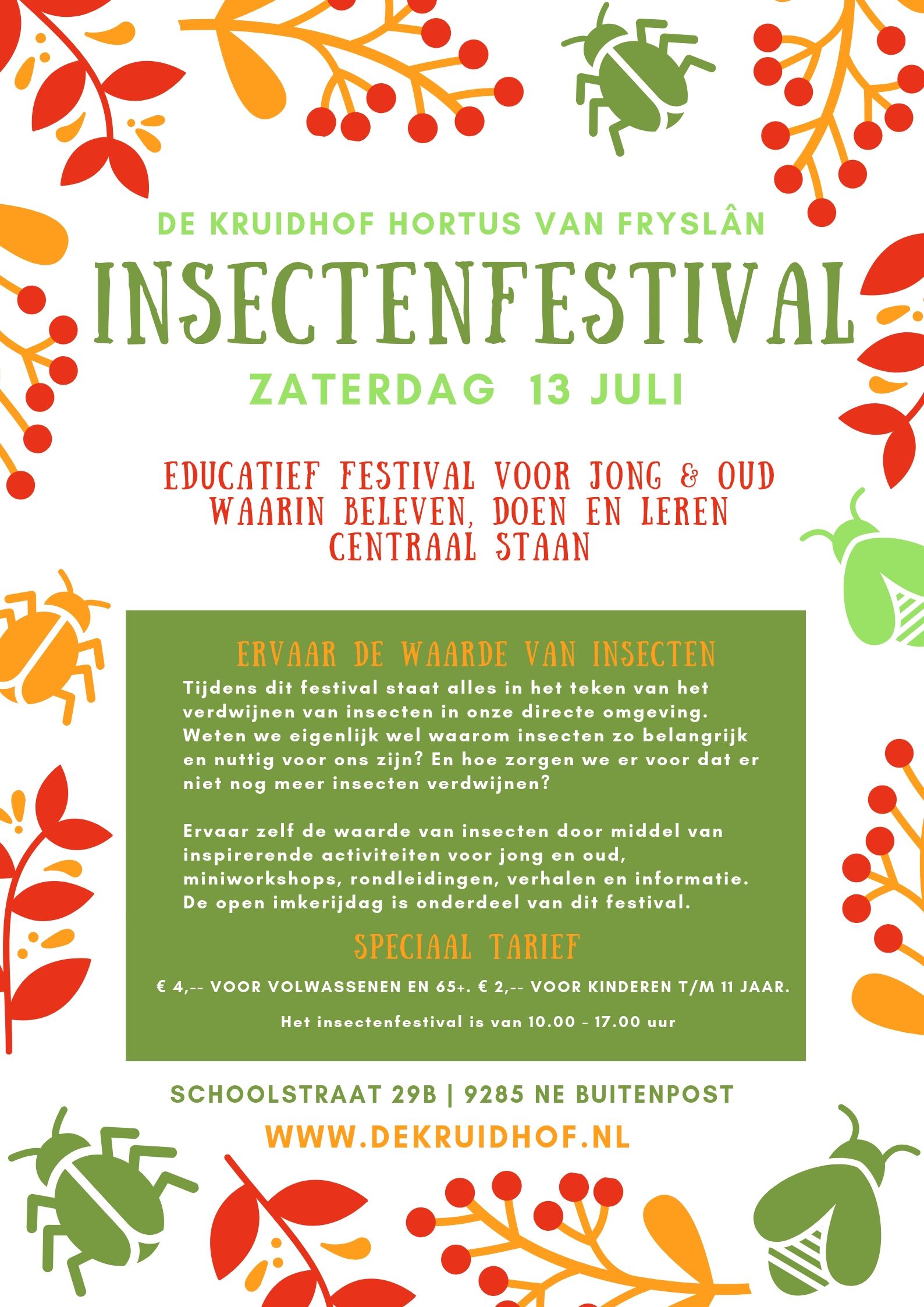 DE KRUIDHOF HORTUS VAN FRYSLÂN

INSECTENFESTIVAL

ZATERDAG 13 JULI

EDUCATIEF FESTIVAL VOOR JONG & OUD WAARIN BELEVEN, DOEN EN LEREN CENTRAAL STAAN

ERVAAR DE WAARDE VAN INSECTEN

Tijdens dit festival staat alles in het teken van het verdwijnen van insecten in onze directe omgeving. Weten we eigenlijk wel waarom insecten zo belangrijk en nuttig voor ons zijn? En hoe zorgen we er voor dat er niet nog meer insecten verdwijnen?

Ervaar zelf de waarde van insecten door middel van inspirerende activiteiten voor jong en oud, miniworkshops, rondleidingen, verhalen en informatie. De open imkerijdag is onderdeel van dit festival.

SPECIAAL TARIEF

€ 4,-- VOOR VOLWASSENEN EN 65+. € 2,-- VOOR KINDEREN T/M 11 JAAR.

Het insectenfestival is van 10.00 - 17.00 uur

SCHOOLSTRAAT 29B | 9285 NE BUITENPOST

WWW.DEKRUIDHOF.NL